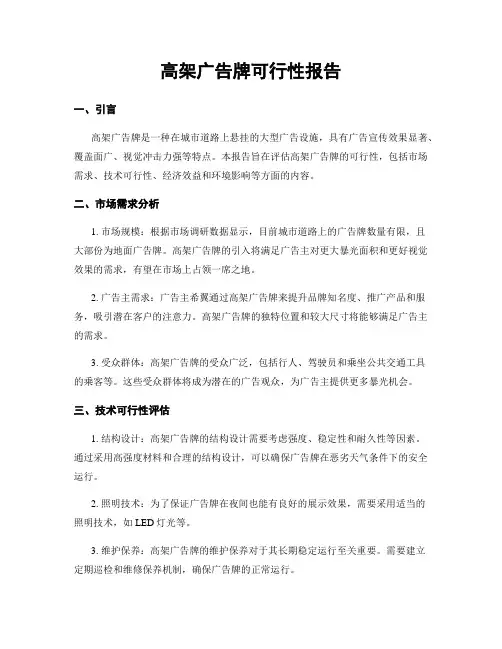 高架广告牌可行性报告

一、引言

高架广告牌是一种在城市道路上悬挂的大型广告设施，具有广告宣传效果显著、覆盖面广、视觉冲击力强等特点。本报告旨在评估高架广告牌的可行性，包括市场需求、技术可行性、经济效益和环境影响等方面的内容。

二、市场需求分析

1. 市场规模：根据市场调研数据显示，目前城市道路上的广告牌数量有限，且大部份为地面广告牌。高架广告牌的引入将满足广告主对更大暴光面积和更好视觉效果的需求，有望在市场上占领一席之地。

2. 广告主需求：广告主希翼通过高架广告牌来提升品牌知名度、推广产品和服务，吸引潜在客户的注意力。高架广告牌的独特位置和较大尺寸将能够满足广告主的需求。

3. 受众群体：高架广告牌的受众广泛，包括行人、驾驶员和乘坐公共交通工具的乘客等。这些受众群体将成为潜在的广告观众，为广告主提供更多暴光机会。

三、技术可行性评估

1. 结构设计：高架广告牌的结构设计需要考虑强度、稳定性和耐久性等因素。通过采用高强度材料和合理的结构设计，可以确保广告牌在恶劣天气条件下的安全运行。

2. 照明技术：为了保证广告牌在夜间也能有良好的展示效果，需要采用适当的照明技术，如 LED 灯光等。

3. 维护保养：高架广告牌的维护保养对于其长期稳定运行至关重要。需要建立定期巡检和维修保养机制，确保广告牌的正常运行。